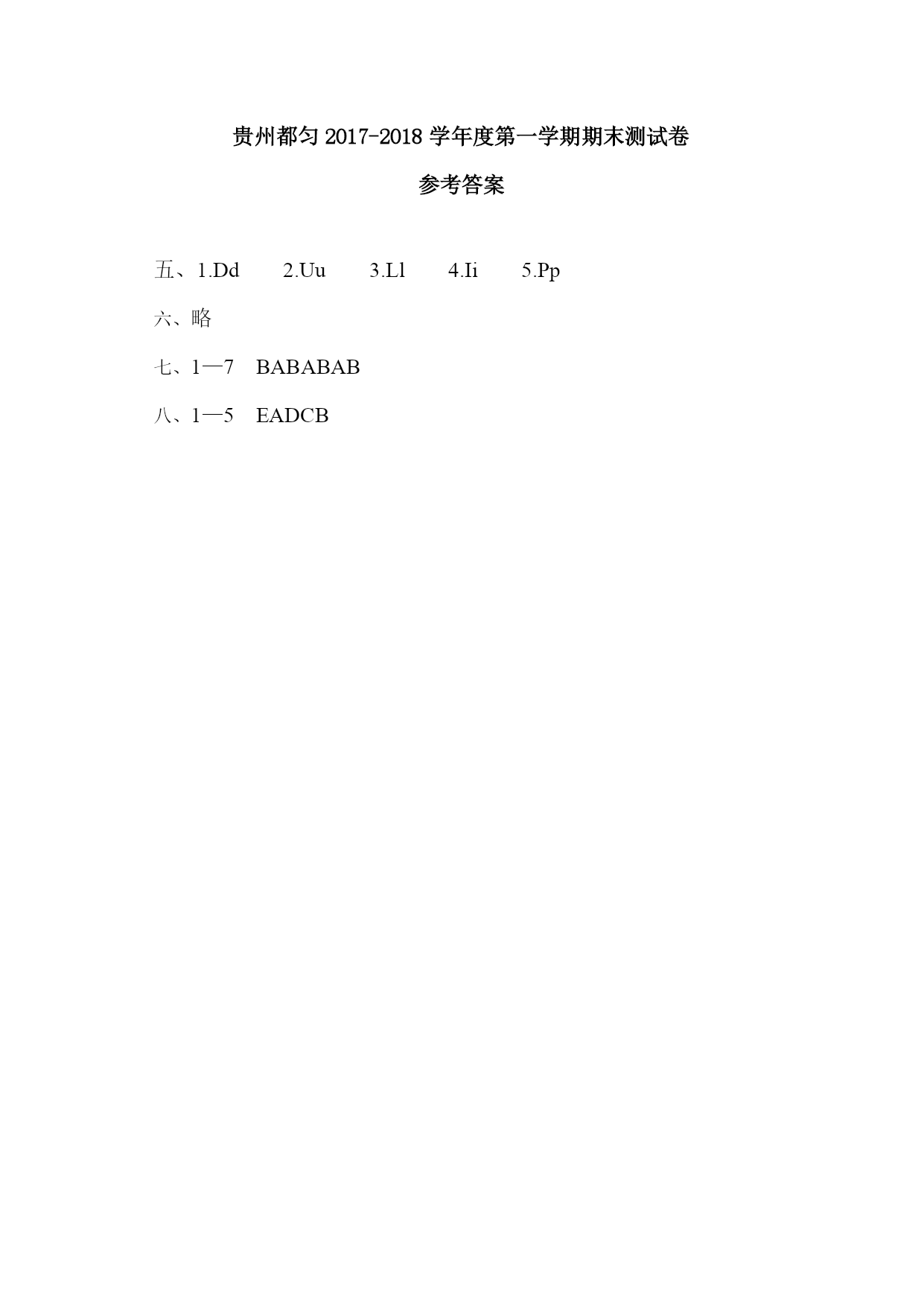 贵州都匀 2017-2018 学年度第一学期期末测试卷

参考答案

五、1.Dd　　2.Uu　　3.Ll　　4.Ii　　5.Pp

六、略

七、1—7　BABABAB

八、1—5　EADCB